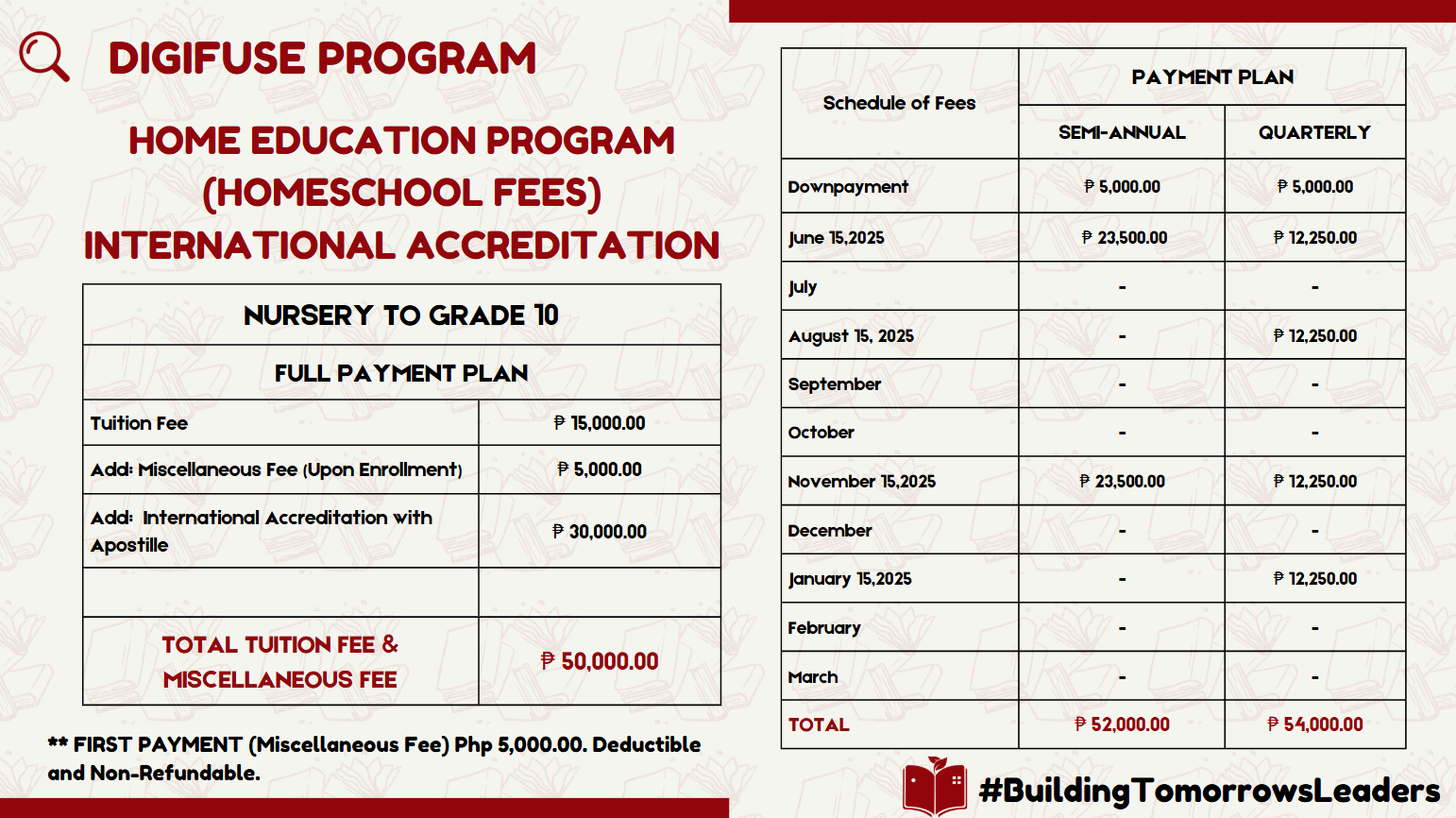 DIGIFUSE PROGRAM

HOME EDUCATION PROGRAM (HOMESCHOOL FEES) INTERNATIONAL ACCREDITATION

| NURSERY TO GRADE 10 | |
|---|---|
| FULL PAYMENT PLAN | |
| Tuition Fee | ₱ 15,000.00 |
| Add: Miscellaneous Fee (Upon Enrollment) | ₱ 5,000.00 |
| Add: International Accreditation with Apostille | ₱ 30,000.00 |
| | |
| TOTAL TUITION FEE & MISCELLANEOUS FEE | ₱ 50,000.00 |

** FIRST PAYMENT (Miscellaneous Fee) Php 5,000.00. Deductible and Non-Refundable.

| Schedule of Fees | PAYMENT PLAN | |
|---|---|---|
| | SEMI-ANNUAL | QUARTERLY |
| Downpayment | ₱ 5,000.00 | ₱ 5,000.00 |
| June 15,2025 | ₱ 23,500.00 | ₱ 12,250.00 |
| July | - | - |
| August 15, 2025 | - | ₱ 12,250.00 |
| September | - | - |
| October | - | - |
| November 15,2025 | ₱ 23,500.00 | ₱ 12,250.00 |
| December | - | - |
| January 15,2025 | - | ₱ 12,250.00 |
| February | - | - |
| March | - | - |
| TOTAL | ₱ 52,000.00 | ₱ 54,000.00 |

#BuildingTomorrowsLeaders